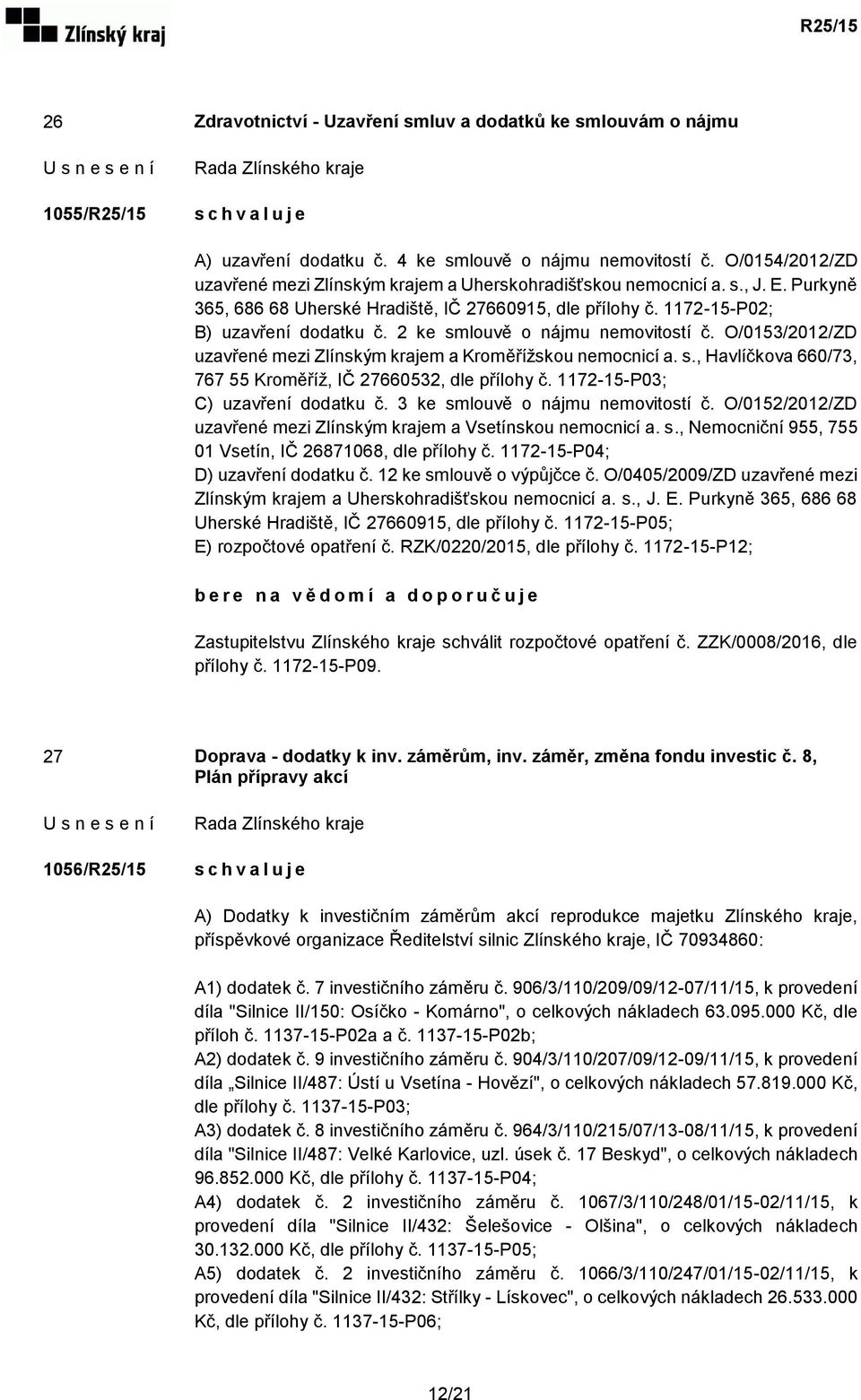 Zlínský kraj

R25/15

26

Zdravotnictví - Uzavření smluv a dodatků ke smlouvám o nájmu

U s n e s e n í

Rada Zlínského kraje

1055/R25/15

s c h v a l u j e

A) uzavření dodatku č. 4 ke smlouvě o nájmu nemovitostí č. O/0154/2012/ZD uzavřené mezi Zlínským krajem a Uherskohradišťskou nemocnicí a. s., J. E. Purkyně 365, 686 68 Uherské Hradiště, IČ 27660915, dle přílohy č. 1172-15-P02;
B) uzavření dodatku č. 2 ke smlouvě o nájmu nemovitostí č. O/0153/2012/ZD uzavřené mezi Zlínským krajem a Kroměřížskou nemocnicí a. s., Havlíčkova 660/73, 767 55 Kroměříž, IČ 27660532, dle přílohy č. 1172-15-P03;
C) uzavření dodatku č. 3 ke smlouvě o nájmu nemovitostí č. O/0152/2012/ZD uzavřené mezi Zlínským krajem a Vsetínskou nemocnicí a. s., Nemocniční 955, 755 01 Vsetín, IČ 26871068, dle přílohy č. 1172-15-P04;
D) uzavření dodatku č. 12 ke smlouvě o výpůjčce č. O/0405/2009/ZD uzavřené mezi Zlínským krajem a Uherskohradišťskou nemocnicí a. s., J. E. Purkyně 365, 686 68 Uherské Hradiště, IČ 27660915, dle přílohy č. 1172-15-P05;
E) rozpočtové opatření č. RZK/0220/2015, dle přílohy č. 1172-15-P12;

b e r e n a v ě d o m í a d o p o r u č u j e

Zastupitelstvu Zlínského kraje schválit rozpočtové opatření č. ZZK/0008/2016, dle přílohy č. 1172-15-P09.

27

Doprava - dodatky k inv. záměrům, inv. záměr, změna fondu investic č. 8, Plán přípravy akcí

U s n e s e n í

Rada Zlínského kraje

1056/R25/15

s c h v a l u j e

A) Dodatky k investičním záměrům akcí reprodukce majetku Zlínského kraje, příspěvkové organizace Ředitelství silnic Zlínského kraje, IČ 70934860:

A1) dodatek č. 7 investičního záměru č. 906/3/110/209/09/12-07/11/15, k provedení díla "Silnice II/150: Osíčko - Komárno", o celkových nákladech 63.095.000 Kč, dle příloh č. 1137-15-P02a a č. 1137-15-P02b;
A2) dodatek č. 9 investičního záměru č. 904/3/110/207/09/12-09/11/15, k provedení díla „Silnice II/487: Ústí u Vsetína - Hovězí", o celkových nákladech 57.819.000 Kč, dle přílohy č. 1137-15-P03;
A3) dodatek č. 8 investičního záměru č. 964/3/110/215/07/13-08/11/15, k provedení díla "Silnice II/487: Velké Karlovice, uzl. úsek č. 17 Beskyd", o celkových nákladech 96.852.000 Kč, dle přílohy č. 1137-15-P04;
A4) dodatek č. 2 investičního záměru č. 1067/3/110/248/01/15-02/11/15, k provedení díla "Silnice II/432: Šelešovice - Olšina", o celkových nákladech 30.132.000 Kč, dle přílohy č. 1137-15-P05;
A5) dodatek č. 2 investičního záměru č. 1066/3/110/247/01/15-02/11/15, k provedení díla "Silnice II/432: Střílky - Lískovec", o celkových nákladech 26.533.000 Kč, dle přílohy č. 1137-15-P06;

12/21